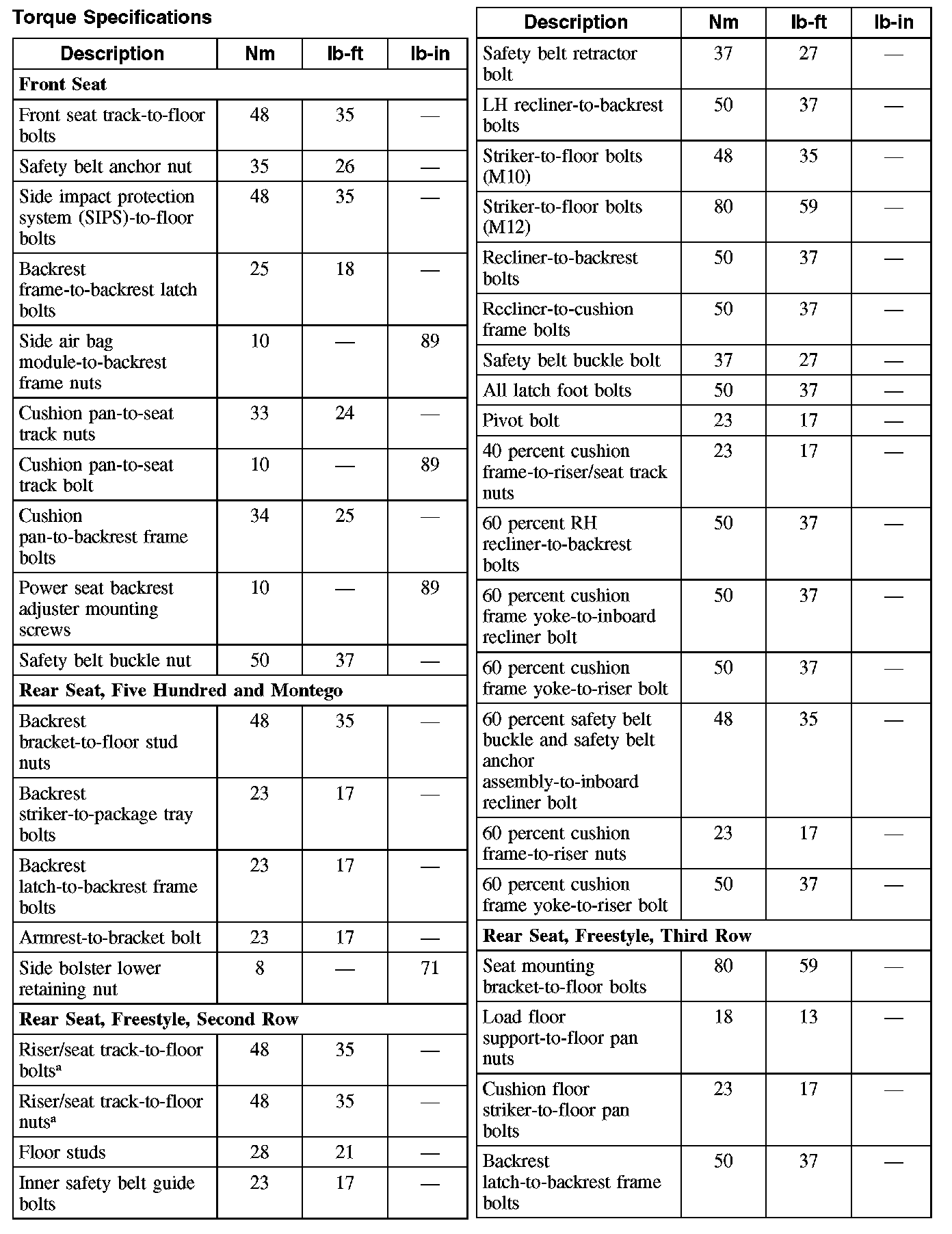 Torque Specifications

| Description | Nm | lb-ft | lb-in |
|---|---|---|---|
| **Front Seat** | | | |
| Front seat track-to-floor bolts | 48 | 35 | — |
| Safety belt anchor nut | 35 | 26 | — |
| Side impact protection system (SIPS)-to-floor bolts | 48 | 35 | — |
| Backrest frame-to-backrest latch bolts | 25 | 18 | — |
| Side air bag module-to-backrest frame nuts | 10 | — | 89 |
| Cushion pan-to-seat track nuts | 33 | 24 | — |
| Cushion pan-to-seat track bolt | 10 | — | 89 |
| Cushion pan-to-backrest frame bolts | 34 | 25 | — |
| Power seat backrest adjuster mounting screws | 10 | — | 89 |
| Safety belt buckle nut | 50 | 37 | — |
| **Rear Seat, Five Hundred and Montego** | | | |
| Backrest bracket-to-floor stud nuts | 48 | 35 | — |
| Backrest striker-to-package tray bolts | 23 | 17 | — |
| Backrest latch-to-backrest frame bolts | 23 | 17 | — |
| Armrest-to-bracket bolt | 23 | 17 | — |
| Side bolster lower retaining nut | 8 | — | 71 |
| **Rear Seat, Freestyle, Second Row** | | | |
| Riser/seat track-to-floor bolts$^a$ | 48 | 35 | — |
| Riser/seat track-to-floor nuts$^a$ | 48 | 35 | — |
| Floor studs | 28 | 21 | — |
| Inner safety belt guide bolts | 23 | 17 | — |

| Description | Nm | lb-ft | lb-in |
|---|---|---|---|
| Safety belt retractor bolt | 37 | 27 | — |
| LH recliner-to-backrest bolts | 50 | 37 | — |
| Striker-to-floor bolts (M10) | 48 | 35 | — |
| Striker-to-floor bolts (M12) | 80 | 59 | — |
| Recliner-to-backrest bolts | 50 | 37 | — |
| Recliner-to-cushion frame bolts | 50 | 37 | — |
| Safety belt buckle bolt | 37 | 27 | — |
| All latch foot bolts | 50 | 37 | — |
| Pivot bolt | 23 | 17 | — |
| 40 percent cushion frame-to-riser/seat track nuts | 23 | 17 | — |
| 60 percent RH recliner-to-backrest bolts | 50 | 37 | — |
| 60 percent cushion frame yoke-to-inboard recliner bolt | 50 | 37 | — |
| 60 percent cushion frame yoke-to-riser bolt | 50 | 37 | — |
| 60 percent safety belt buckle and safety belt anchor assembly-to-inboard recliner bolt | 48 | 35 | — |
| 60 percent cushion frame-to-riser nuts | 23 | 17 | — |
| 60 percent cushion frame yoke-to-riser bolt | 50 | 37 | — |
| **Rear Seat, Freestyle, Third Row** | | | |
| Seat mounting bracket-to-floor bolts | 80 | 59 | — |
| Load floor support-to-floor pan nuts | 18 | 13 | — |
| Cushion floor striker-to-floor pan bolts | 23 | 17 | — |
| Backrest latch-to-backrest frame bolts | 50 | 37 | — |